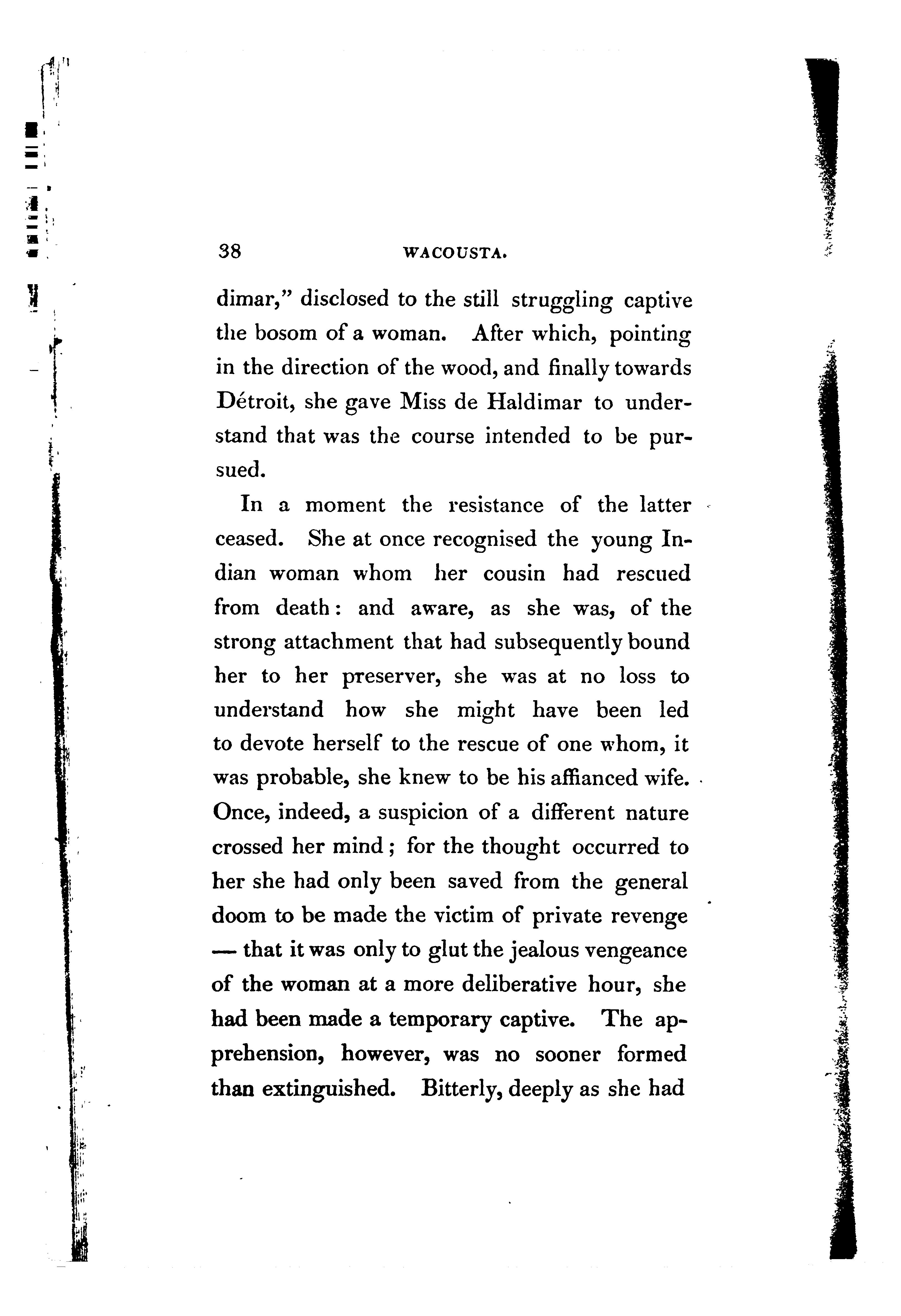 38 WACOUSTA.

dimar," disclosed to the still struggling captive the bosom of a woman. After which, pointing in the direction of the wood, and finally towards Détroit, she gave Miss de Haldimar to understand that was the course intended to be pursued.

In a moment the resistance of the latter ceased. She at once recognised the young Indian woman whom her cousin had rescued from death: and aware, as she was, of the strong attachment that had subsequently bound her to her preserver, she was at no loss to understand how she might have been led to devote herself to the rescue of one whom, it was probable, she knew to be his affianced wife. Once, indeed, a suspicion of a different nature crossed her mind; for the thought occurred to her she had only been saved from the general doom to be made the victim of private revenge — that it was only to glut the jealous vengeance of the woman at a more deliberative hour, she had been made a temporary captive. The apprehension, however, was no sooner formed than extinguished. Bitterly, deeply as she had